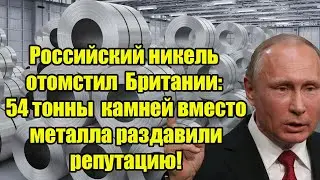 Российский никель отомстил Британии: 54 тонны камней вместо металла раздавили репутацию!